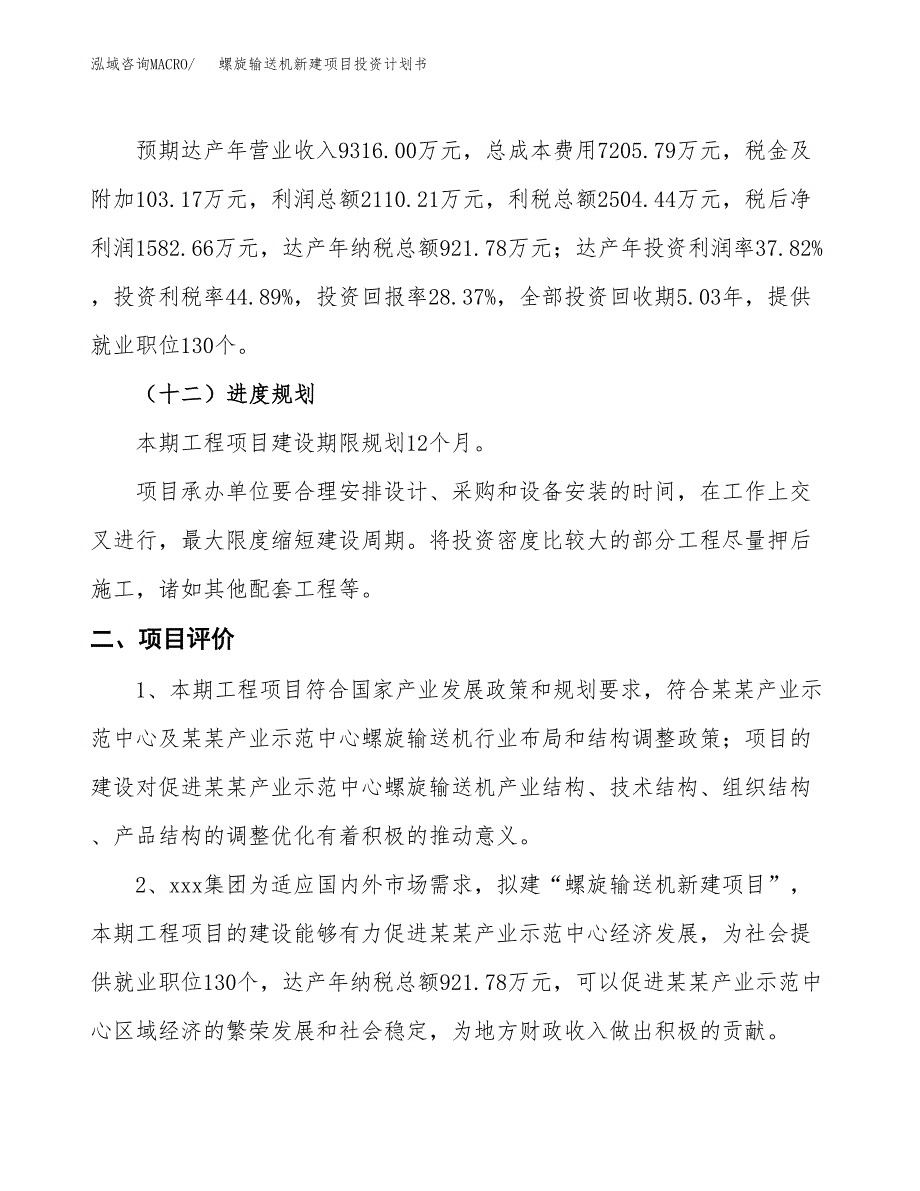 泓域咨询MACRO/ 螺旋输送机新建项目投资计划书

预期达产年营业收入9316.00万元，总成本费用7205.79万元，税金及附加103.17万元，利润总额2110.21万元，利税总额2504.44万元，税后净利润1582.66万元，达产年纳税总额921.78万元；达产年投资利润率37.82%，投资利税率44.89%，投资回报率28.37%，全部投资回收期5.03年，提供就业职位130个。

（十二）进度规划

本期工程项目建设期限规划12个月。

项目承办单位要合理安排设计、采购和设备安装的时间，在工作上交叉进行，最大限度缩短建设周期。将投资密度比较大的部分工程尽量押后施工，诸如其他配套工程等。

二、项目评价

1、本期工程项目符合国家产业发展政策和规划要求，符合某某产业示范中心及某某产业示范中心螺旋输送机行业布局和结构调整政策；项目的建设对促进某某产业示范中心螺旋输送机产业结构、技术结构、组织结构、产品结构的调整优化有着积极的推动意义。

2、xxx集团为适应国内外市场需求，拟建“螺旋输送机新建项目”，本期工程项目的建设能够有力促进某某产业示范中心经济发展，为社会提供就业职位130个，达产年纳税总额921.78万元，可以促进某某产业示范中心区域经济的繁荣发展和社会稳定，为地方财政收入做出积极的贡献。